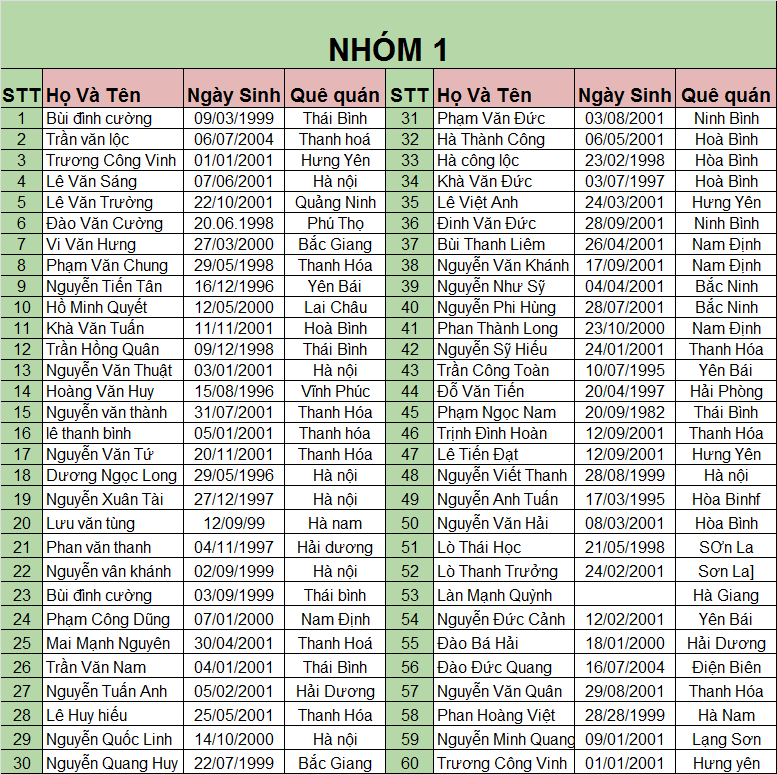 NHÓM 1

| STT | Họ Và Tên | Ngày Sinh | Quê quán | STT | Họ Và Tên | Ngày Sinh | Quê quán |
|---|---|---|---|---|---|---|---|
| 1 | Bùi đình cường | 09/03/1999 | Thái Bình | 31 | Phạm Văn Đức | 03/08/2001 | Ninh Bình |
| 2 | Trần văn lộc | 06/07/2004 | Thanh hoá | 32 | Hà Thành Công | 06/05/2001 | Hoà Bình |
| 3 | Trương Công Vinh | 01/01/2001 | Hưng Yên | 33 | Hà công lộc | 23/02/1998 | Hòa Bình |
| 4 | Lê Văn Sáng | 07/06/2001 | Hà nội | 34 | Khà Văn Đức | 03/07/1997 | Hoà Bình |
| 5 | Lê Văn Trường | 22/10/2001 | Quảng Ninh | 35 | Lê Việt Anh | 24/03/2001 | Hưng Yên |
| 6 | Đào Văn Cường | 20.06.1998 | Phú Thọ | 36 | Đinh Văn Đức | 28/09/2001 | Ninh Bình |
| 7 | Vi Văn Hưng | 27/03/2000 | Bắc Giang | 37 | Bùi Thanh Liêm | 26/04/2001 | Nam Định |
| 8 | Phạm Văn Chung | 29/05/1998 | Thanh Hóa | 38 | Nguyễn Văn Khánh | 17/09/2001 | Nam Định |
| 9 | Nguyễn Tiến Tân | 16/12/1996 | Yên Bái | 39 | Nguyễn Như Sỹ | 04/04/2001 | Bắc Ninh |
| 10 | Hồ Minh Quyết | 12/05/2000 | Lai Châu | 40 | Nguyễn Phi Hùng | 28/07/2001 | Bắc Ninh |
| 11 | Khà Văn Tuấn | 11/11/2001 | Hoà Bình | 41 | Phan Thành Long | 23/10/2000 | Nam Định |
| 12 | Trần Hồng Quân | 09/12/1998 | Thái Bình | 42 | Nguyễn Sỹ Hiếu | 24/01/2001 | Thanh Hóa |
| 13 | Nguyễn Văn Thuật | 03/01/2001 | Hà nội | 43 | Trần Công Toàn | 10/07/1995 | Yên Bái |
| 14 | Hoàng Văn Huy | 15/08/1996 | Vĩnh Phúc | 44 | Đỗ Văn Tiến | 20/04/1997 | Hải Phòng |
| 15 | Nguyễn văn thành | 31/07/2001 | Thanh Hóa | 45 | Phạm Ngọc Nam | 20/09/1982 | Thái Bình |
| 16 | lê thanh bình | 05/01/2001 | Thanh hóa | 46 | Trịnh Đình Hoàn | 12/09/2001 | Thanh Hóa |
| 17 | Nguyễn Văn Tứ | 20/11/2001 | Thanh Hóa | 47 | Lê Tiến Đạt | 12/09/2001 | Hưng Yên |
| 18 | Dương Ngọc Long | 29/05/1996 | Hà nội | 48 | Nguyễn Viết Thanh | 28/08/1999 | Hà nội |
| 19 | Nguyễn Xuân Tài | 27/12/1997 | Hà nội | 49 | Nguyễn Anh Tuấn | 17/03/1995 | Hòa Binhf |
| 20 | Lưu văn tùng | 12/09/99 | Hà nam | 50 | Nguyễn Văn Hải | 08/03/2001 | Hòa Bình |
| 21 | Phan văn thanh | 04/11/1997 | Hải dương | 51 | Lò Thái Học | 21/05/1998 | SƠn La |
| 22 | Nguyễn vân khánh | 02/09/1999 | Hà nội | 52 | Lò Thanh Trưởng | 24/02/2001 | Sơn La] |
| 23 | Bùi đình cường | 03/09/1999 | Thái bình | 53 | Làn Mạnh Quỳnh | | Hà Giang |
| 24 | Phạm Công Dũng | 07/01/2000 | Nam Định | 54 | Nguyễn Đức Cảnh | 12/02/2001 | Yên Bái |
| 25 | Mai Mạnh Nguyên | 30/04/2001 | Thanh Hoá | 55 | Đào Bá Hải | 18/01/2000 | Hải Dương |
| 26 | Trần Văn Nam | 04/01/2001 | Thái Bình | 56 | Đào Đức Quang | 16/07/2004 | Điện Biên |
| 27 | Nguyễn Tuấn Anh | 05/02/2001 | Hải Dương | 57 | Nguyễn Văn Quân | 29/08/2001 | Thanh Hóa |
| 28 | Lê Huy hiếu | 25/05/2001 | Thanh Hóa | 58 | Phan Hoàng Việt | 28/28/1999 | Hà Nam |
| 29 | Nguyễn Quốc Linh | 14/10/2000 | Hà nội | 59 | Nguyễn Minh Quang | 09/01/2001 | Lạng Sơn |
| 30 | Nguyễn Quang Huy | 22/07/1999 | Bắc Giang | 60 | Trương Công Vinh | 01/01/2001 | Hưng yên |